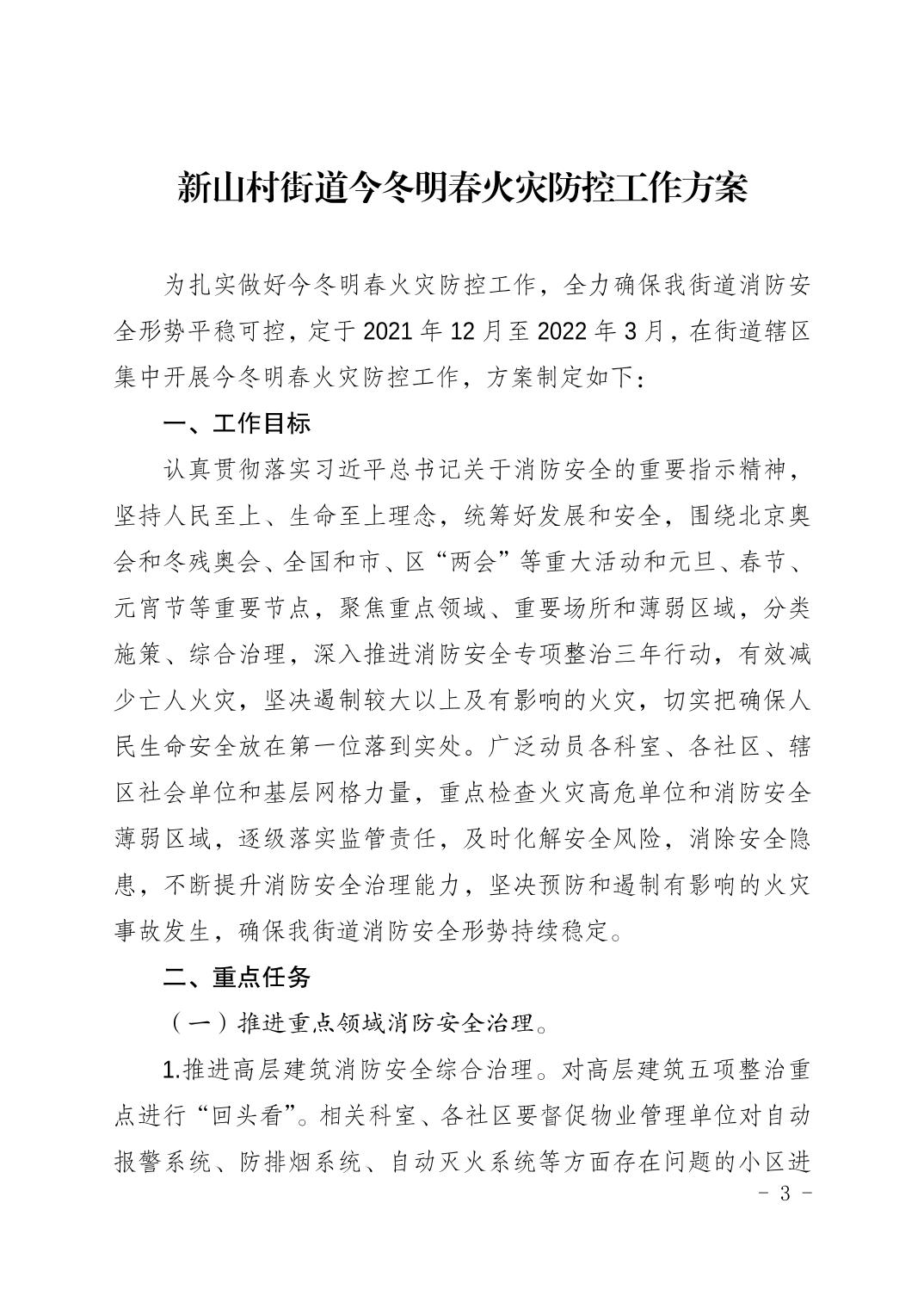 新山村街道今冬明春火灾防控工作方案

为扎实做好今冬明春火灾防控工作，全力确保我街道消防安全形势平稳可控，定于2021年12月至2022年3月，在街道辖区集中开展今冬明春火灾防控工作，方案制定如下：

一、工作目标

认真贯彻落实习近平总书记关于消防安全的重要指示精神，坚持人民至上、生命至上理念，统筹好发展和安全，围绕北京奥会和冬残奥会、全国和市、区“两会”等重大活动和元旦、春节、元宵节等重要节点，聚焦重点领域、重要场所和薄弱区域，分类施策、综合治理，深入推进消防安全专项整治三年行动，有效减少亡人火灾，坚决遏制较大以上及有影响的火灾，切实把确保人民生命安全放在第一位落到实处。广泛动员各科室、各社区、辖区社会单位和基层网格力量，重点检查火灾高危单位和消防安全薄弱区域，逐级落实监管责任，及时化解安全风险，消除安全隐患，不断提升消防安全治理能力，坚决预防和遏制有影响的火灾事故发生，确保我街道消防安全形势持续稳定。

二、重点任务

（一）推进重点领域消防安全治理。

1.推进高层建筑消防安全综合治理。对高层建筑五项整治重点进行“回头看”。相关科室、各社区要督促物业管理单位对自动报警系统、防排烟系统、自动灭火系统等方面存在问题的小区进

－ 3 －